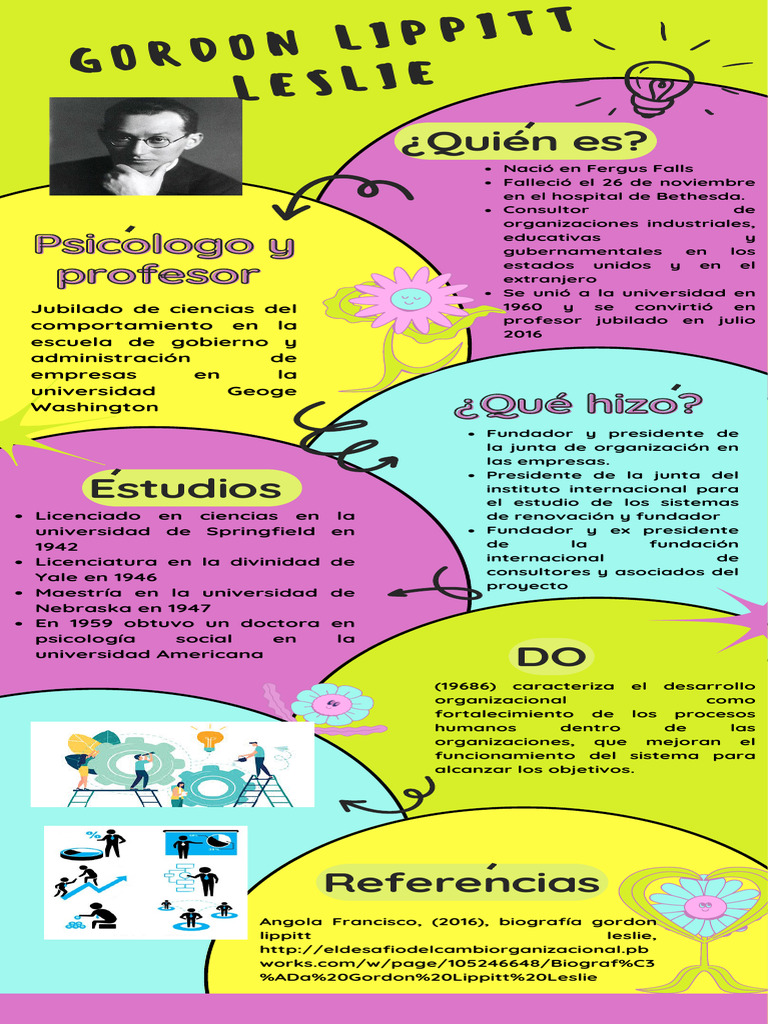 GORDON LIPPITT LESLIE

¿Quién es?

- Nació en Fergus Falls
- Falleció el 26 de noviembre en el hospital de Bethesda.
- Consultor de organizaciones industriales, educativas y gubernamentales en los estados unidos y en el extranjero
- Se unió a la universidad en 1960 y se convirtió en profesor jubilado en julio 2016

Psicólogo y profesor

Jubilado de ciencias del comportamiento en la escuela de gobierno y administración de empresas en la universidad Geoge Washington

¿Qué hizo?

- Fundador y presidente de la junta de organización en las empresas.
- Presidente de la junta del instituto internacional para el estudio de los sistemas de renovación y fundador
- Fundador y ex presidente de la fundación internacional de consultores y asociados del proyecto

Estudios

- Licenciado en ciencias en la universidad de Springfield en 1942
- Licenciatura en la divinidad de Yale en 1946
- Maestría en la universidad de Nebraska en 1947
- En 1959 obtuvo un doctora en psicología social en la universidad Americana

DO

(19686) caracteriza el desarrollo organizacional como fortalecimiento de los procesos humanos dentro de las organizaciones, que mejoran el funcionamiento del sistema para alcanzar los objetivos.

Referencias

Angola Francisco, (2016), biografía gordon lippitt leslie, http://eldesafiodelcambiorganizacional.pbworks.com/w/page/105246648/Biograf%C3%ADa%20Gordon%20Lippitt%20Leslie